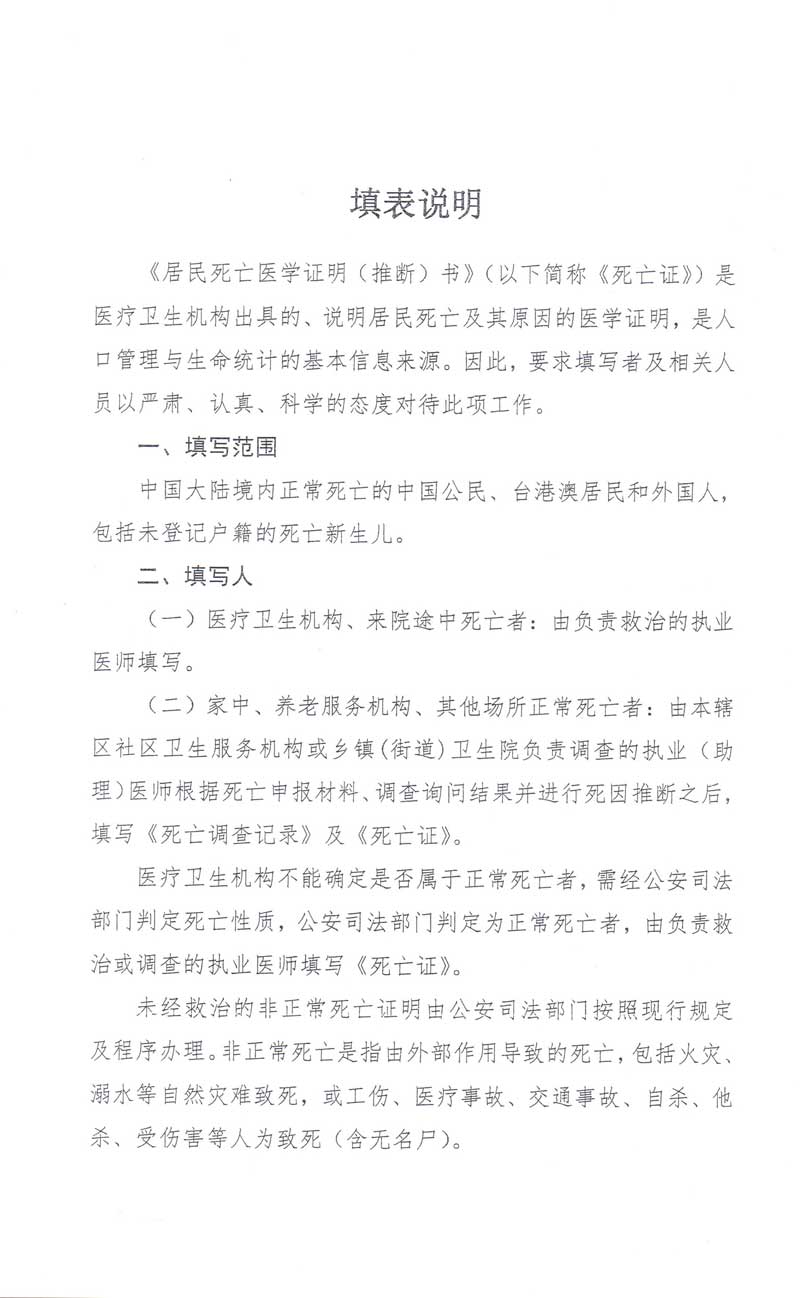 填表说明

《居民死亡医学证明（推断）书》（以下简称《死亡证》）是医疗卫生机构出具的、说明居民死亡及其原因的医学证明，是人口管理与生命统计的基本信息来源。因此，要求填写者及相关人员以严肃、认真、科学的态度对待此项工作。

一、填写范围

中国大陆境内正常死亡的中国公民、台港澳居民和外国人，包括未登记户籍的死亡新生儿。

二、填写人

（一）医疗卫生机构、来院途中死亡者：由负责救治的执业医师填写。

（二）家中、养老服务机构、其他场所正常死亡者：由本辖区社区卫生服务机构或乡镇（街道）卫生院负责调查的执业（助理）医师根据死亡申报材料、调查询问结果并进行死因推断之后，填写《死亡调查记录》及《死亡证》。

医疗卫生机构不能确定是否属于正常死亡者，需经公安司法部门判定死亡性质，公安司法部门判定为正常死亡者，由负责救治或调查的执业医师填写《死亡证》。

未经救治的非正常死亡证明由公安司法部门按照现行规定及程序办理。非正常死亡是指由外部作用导致的死亡，包括火灾、溺水等自然灾难致死，或工伤、医疗事故、交通事故、自杀、他杀、受伤害等人为致死（含无名尸）。